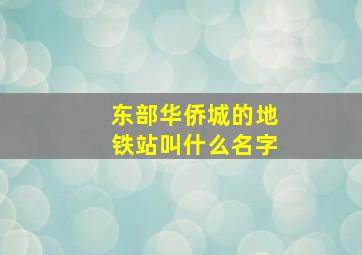 东部华侨城的地铁站叫什么名字